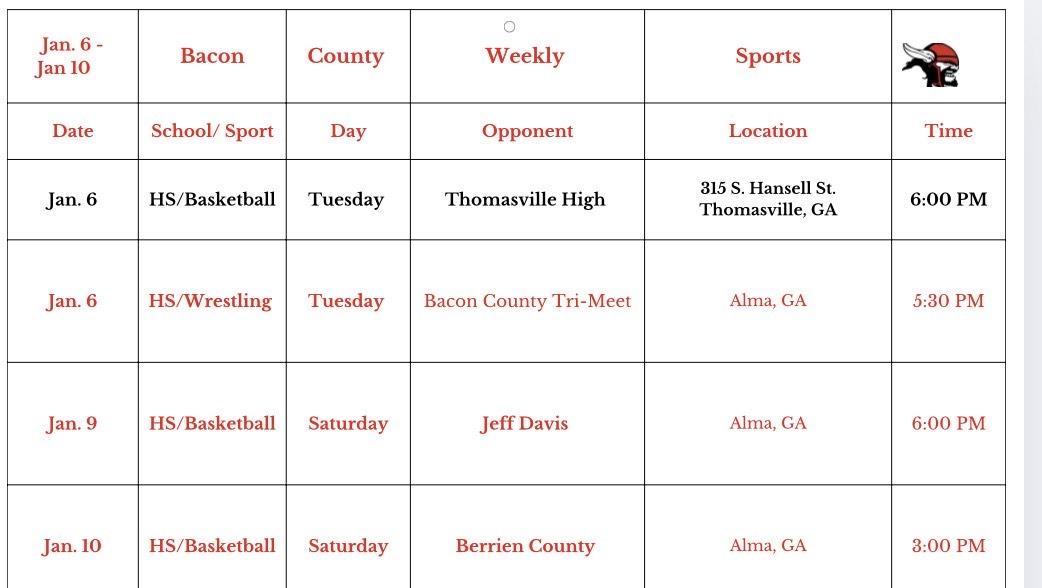 | Jan. 6 - Jan 10 | Bacon | County | Weekly | Sports | |
|---|---|---|---|---|---|
| Date | School/ Sport | Day | Opponent | Location | Time |
| Jan. 6 | HS/Basketball | Tuesday | Thomasville High | 315 S. Hansell St. Thomasville, GA | 6:00 PM |
| Jan. 6 | HS/Wrestling | Tuesday | Bacon County Tri-Meet | Alma, GA | 5:30 PM |
| Jan. 9 | HS/Basketball | Saturday | Jeff Davis | Alma, GA | 6:00 PM |
| Jan. 10 | HS/Basketball | Saturday | Berrien County | Alma, GA | 3:00 PM |